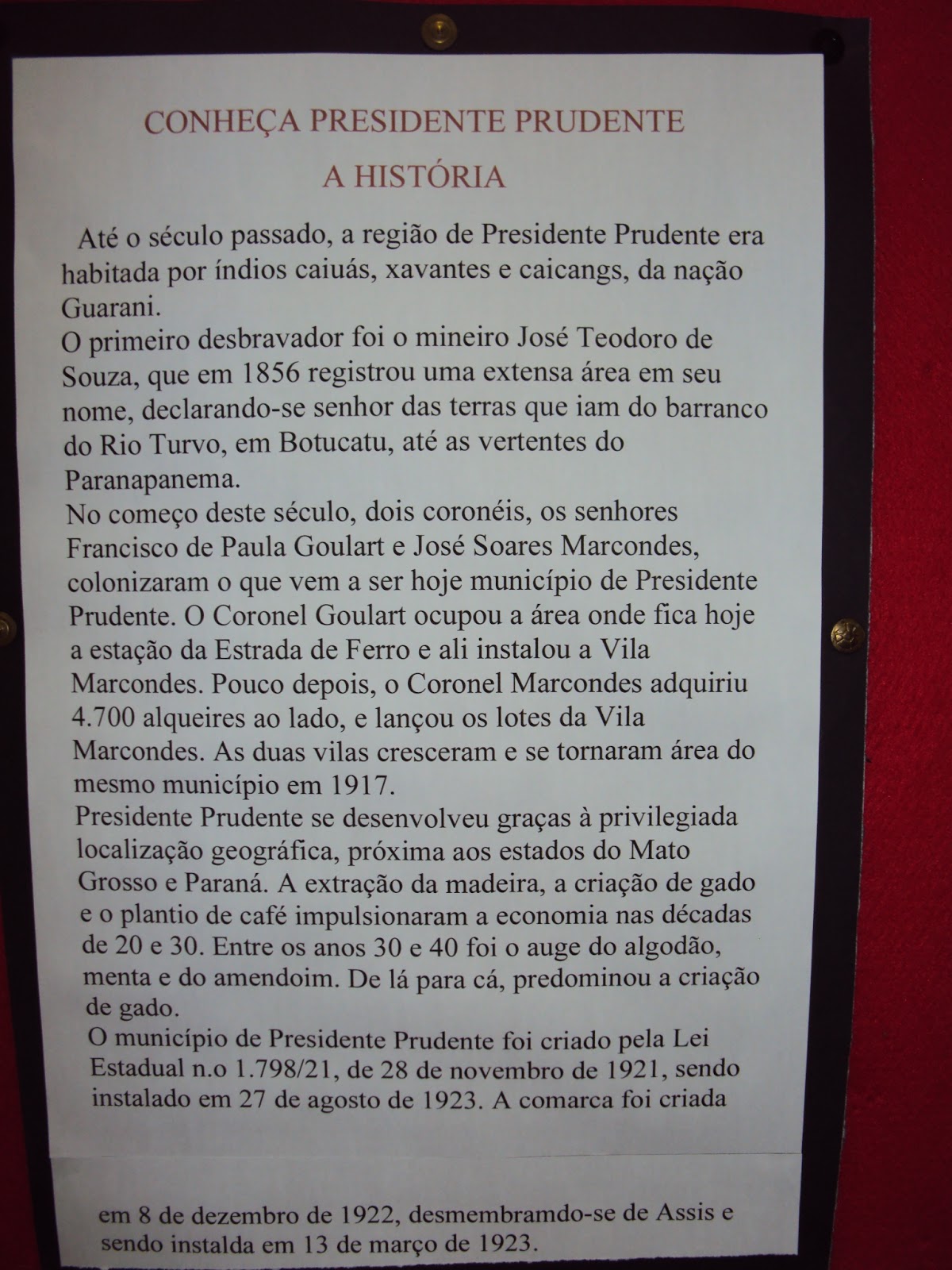 CONHEÇA PRESIDENTE PRUDENTE

A HISTÓRIA

Até o século passado, a região de Presidente Prudente era habitada por índios caiuás, xavantes e caicangs, da nação Guarani.
O primeiro desbravador foi o mineiro José Teodoro de Souza, que em 1856 registrou uma extensa área em seu nome, declarando-se senhor das terras que iam do barranco do Rio Turvo, em Botucatu, até as vertentes do Paranapanema.
No começo deste século, dois coronéis, os senhores Francisco de Paula Goulart e José Soares Marcondes, colonizaram o que vem a ser hoje município de Presidente Prudente. O Coronel Goulart ocupou a área onde fica hoje a estação da Estrada de Ferro e ali instalou a Vila Marcondes. Pouco depois, o Coronel Marcondes adquiriu 4.700 alqueires ao lado, e lançou os lotes da Vila Marcondes. As duas vilas cresceram e se tornaram área do mesmo município em 1917.
Presidente Prudente se desenvolveu graças à privilegiada localização geográfica, próxima aos estados do Mato Grosso e Paraná. A extração da madeira, a criação de gado e o plantio de café impulsionaram a economia nas décadas de 20 e 30. Entre os anos 30 e 40 foi o auge do algodão, menta e do amendoim. De lá para cá, predominou a criação de gado.
O município de Presidente Prudente foi criado pela Lei Estadual n.o 1.798/21, de 28 de novembro de 1921, sendo instalado em 27 de agosto de 1923. A comarca foi criada

em 8 de dezembro de 1922, desmembramdo-se de Assis e sendo instalda em 13 de março de 1923.